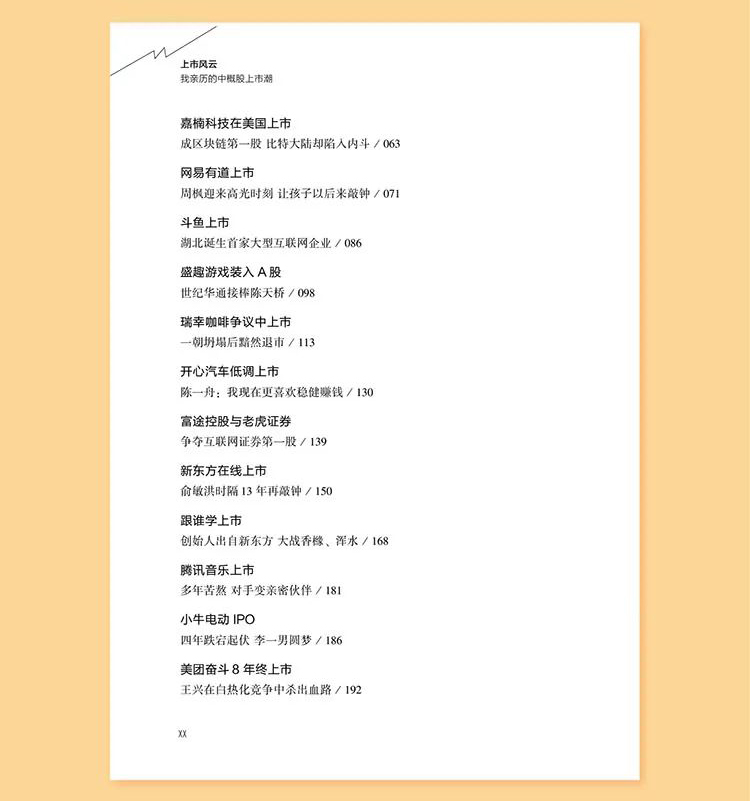 上市风云
我亲历的中概股上市潮

嘉楠科技在美国上市
成区块链第一股 比特大陆却陷入内斗 / 063

网易有道上市
周枫迎来高光时刻 让孩子以后来敲钟 / 071

斗鱼上市
湖北诞生首家大型互联网企业 / 086

盛趣游戏装入 A 股
世纪华通接棒陈天桥 / 098

瑞幸咖啡争议中上市
一朝坍塌后黯然退市 / 113

开心汽车低调上市
陈一舟：我现在更喜欢稳健赚钱 / 130

富途控股与老虎证券
争夺互联网证券第一股 / 139

新东方在线上市
俞敏洪时隔 13 年再敲钟 / 150

跟谁学上市
创始人出自新东方 大战香橼、浑水 / 168

腾讯音乐上市
多年苦熬 对手变亲密伙伴 / 181

小牛电动 IPO
四年跌宕起伏 李一男圆梦 / 186

美团奋斗 8 年终上市
王兴在白热化竞争中杀出血路 / 192

XX